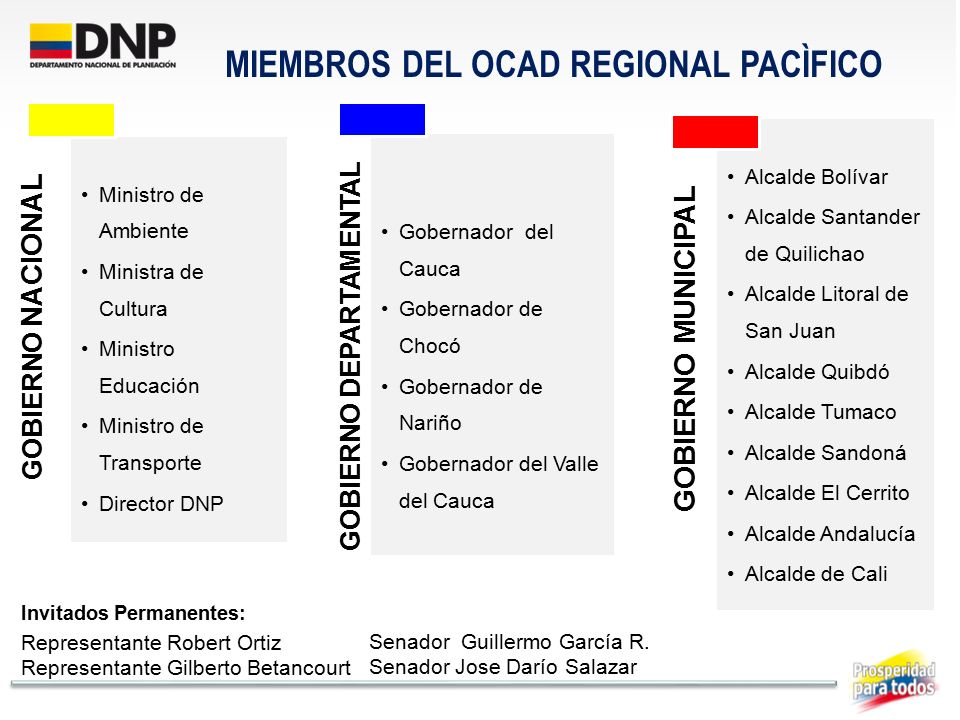 DNP
DEPARTAMENTO NACIONAL DE PLANEACIÓN

MIEMBROS DEL OCAD REGIONAL PACÌFICO

GOBIERNO NACIONAL

• Ministro de Ambiente
• Ministra de Cultura
• Ministro Educación
• Ministro de Transporte
• Director DNP

GOBIERNO DEPARTAMENTAL

• Gobernador del Cauca
• Gobernador de Chocó
• Gobernador de Nariño
• Gobernador del Valle del Cauca

GOBIERNO MUNICIPAL

• Alcalde Bolívar
• Alcalde Santander de Quilichao
• Alcalde Litoral de San Juan
• Alcalde Quibdó
• Alcalde Tumaco
• Alcalde Sandoná
• Alcalde El Cerrito
• Alcalde Andalucía
• Alcalde de Cali

Invitados Permanentes:
Representante Robert Ortiz
Representante Gilberto Betancourt

Senador Guillermo García R.
Senador Jose Darío Salazar

Prosperidad para todos